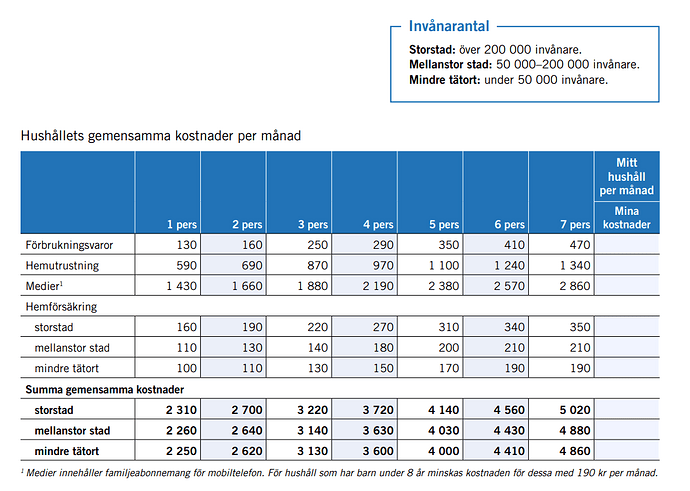 Invånarantal

Storstad: över 200 000 invånare.
Mellanstor stad: 50 000–200 000 invånare.
Mindre tätort: under 50 000 invånare.

Hushållets gemensamma kostnader per månad

|  | 1 pers | 2 pers | 3 pers | 4 pers | 5 pers | 6 pers | 7 pers | Mitt hushåll per månad Mina kostnader |
|---|---|---|---|---|---|---|---|---|
| Förbrukningsvaror | 130 | 160 | 250 | 290 | 350 | 410 | 470 |  |
| Hemutrustning | 590 | 690 | 870 | 970 | 1 100 | 1 240 | 1 340 |  |
| Medier$^{1}$ | 1 430 | 1 660 | 1 880 | 2 190 | 2 380 | 2 570 | 2 860 |  |
| Hemförsäkring |  |  |  |  |  |  |  |  |
| storstad | 160 | 190 | 220 | 270 | 310 | 340 | 350 |  |
| mellanstor stad | 110 | 130 | 140 | 180 | 200 | 210 | 210 |  |
| mindre tätort | 100 | 110 | 130 | 150 | 170 | 190 | 190 |  |
| Summa gemensamma kostnader |  |  |  |  |  |  |  |  |
| storstad | 2 310 | 2 700 | 3 220 | 3 720 | 4 140 | 4 560 | 5 020 |  |
| mellanstor stad | 2 260 | 2 640 | 3 140 | 3 630 | 4 030 | 4 430 | 4 880 |  |
| mindre tätort | 2 250 | 2 620 | 3 130 | 3 600 | 4 000 | 4 410 | 4 860 |  |

$^{1}$ Medier innehåller familjeabonnemang för mobiltelefon. För hushåll som har barn under 8 år minskas kostnaden för dessa med 190 kr per månad.